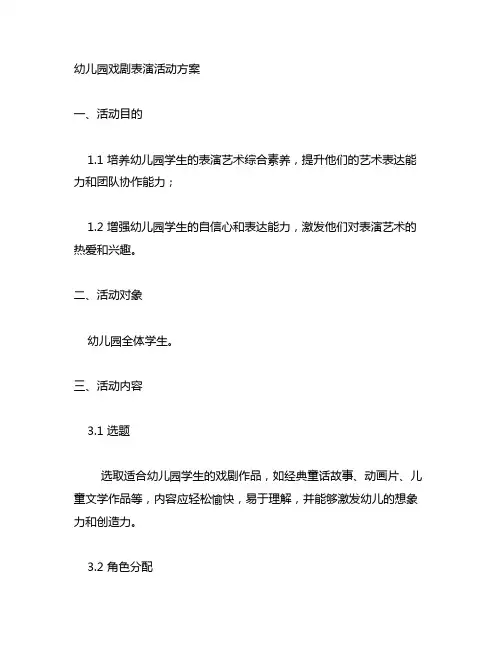 幼儿园戏剧表演活动方案

一、活动目的

1.1 培养幼儿园学生的表演艺术综合素养，提升他们的艺术表达能力和团队协作能力；

1.2 增强幼儿园学生的自信心和表达能力，激发他们对表演艺术的热爱和兴趣。

二、活动对象

幼儿园全体学生。

三、活动内容

3.1 选题

选取适合幼儿园学生的戏剧作品，如经典童话故事、动画片、儿童文学作品等，内容应轻松愉快，易于理解，并能够激发幼儿的想象力和创造力。

3.2 角色分配